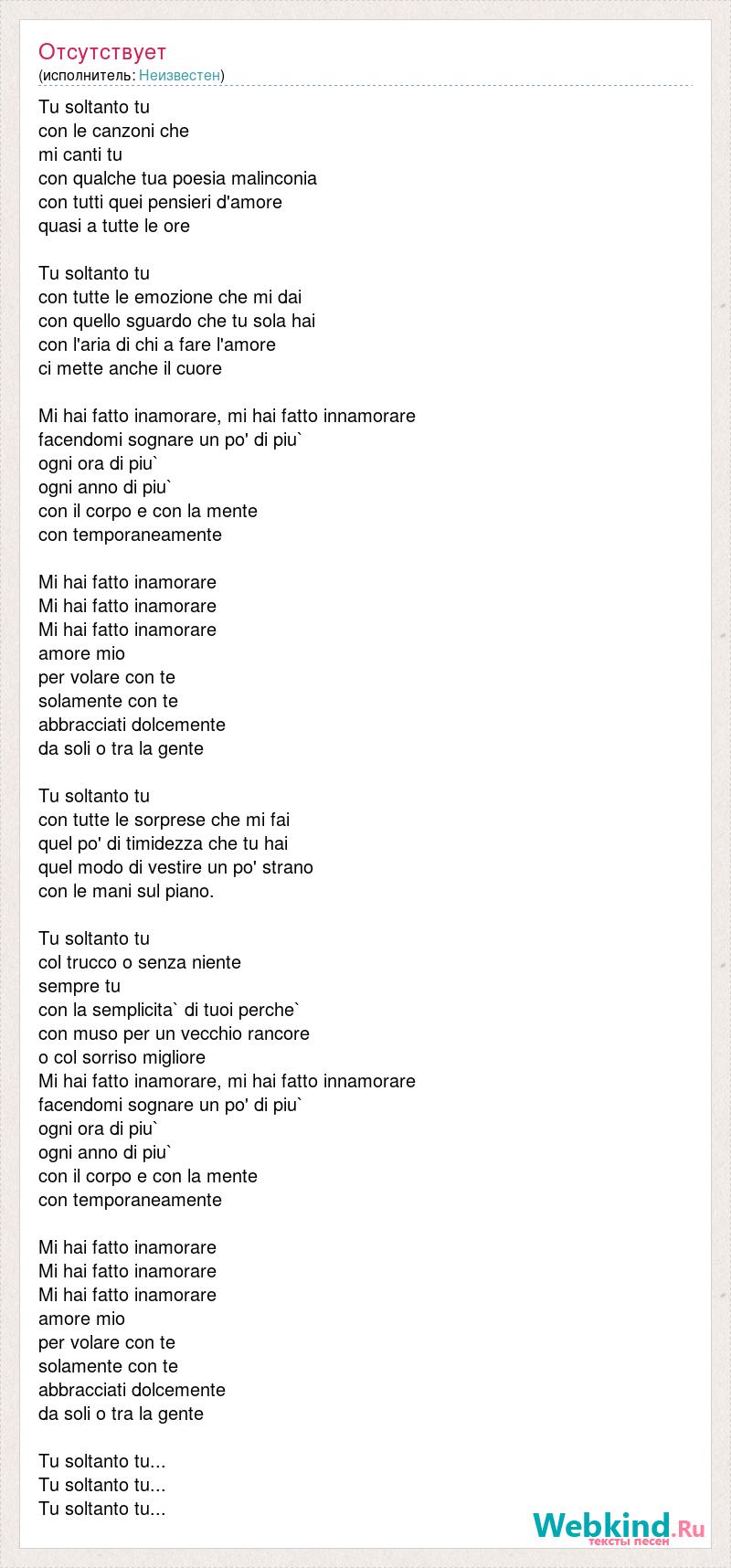 Отсутствует
(исполнитель: Неизвестен)

Tu soltanto tu
con le canzoni che
mi canti tu
con qualche tua poesia malinconia
con tutti quei pensieri d'amore
quasi a tutte le ore

Tu soltanto tu
con tutte le emozione che mi dai
con quello sguardo che tu sola hai
con l'aria di chi a fare l'amore
ci mette anche il cuore

Mi hai fatto inamorare, mi hai fatto innamorare
facendomi sognare un po' di piu`
ogni ora di piu`
ogni anno di piu`
con il corpo e con la mente
con temporaneamente

Mi hai fatto inamorare
Mi hai fatto inamorare
Mi hai fatto inamorare
amore mio
per volare con te
solamente con te
abbracciati dolcemente
da soli o tra la gente

Tu soltanto tu
con tutte le sorprese che mi fai
quel po' di timidezza che tu hai
quel modo di vestire un po' strano
con le mani sul piano.

Tu soltanto tu
col trucco o senza niente
sempre tu
con la semplicita` di tuoi perche`
con muso per un vecchio rancore
o col sorriso migliore
Mi hai fatto inamorare, mi hai fatto innamorare
facendomi sognare un po' di piu`
ogni ora di piu`
ogni anno di piu`
con il corpo e con la mente
con temporaneamente

Mi hai fatto inamorare
Mi hai fatto inamorare
Mi hai fatto inamorare
amore mio
per volare con te
solamente con te
abbracciati dolcemente
da soli o tra la gente

Tu soltanto tu...
Tu soltanto tu...
Tu soltanto tu...

Webkind.Ru
тексты песен